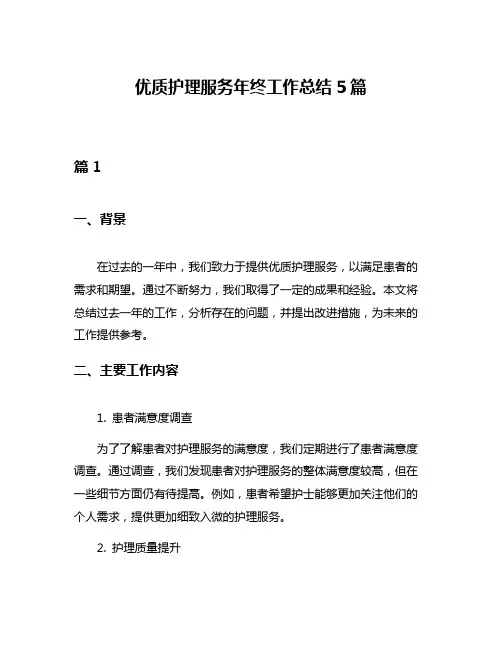 优质护理服务年终工作总结 5 篇

篇 1

一、背景

在过去的一年中，我们致力于提供优质护理服务，以满足患者的需求和期望。通过不断努力，我们取得了一定的成果和经验。本文将总结过去一年的工作，分析存在的问题，并提出改进措施，为未来的工作提供参考。

二、主要工作内容

1. 患者满意度调查

为了了解患者对护理服务的满意度，我们定期进行了患者满意度调查。通过调查，我们发现患者对护理服务的整体满意度较高，但在一些细节方面仍有待提高。例如，患者希望护士能够更加关注他们的个人需求，提供更加细致入微的护理服务。

2. 护理质量提升